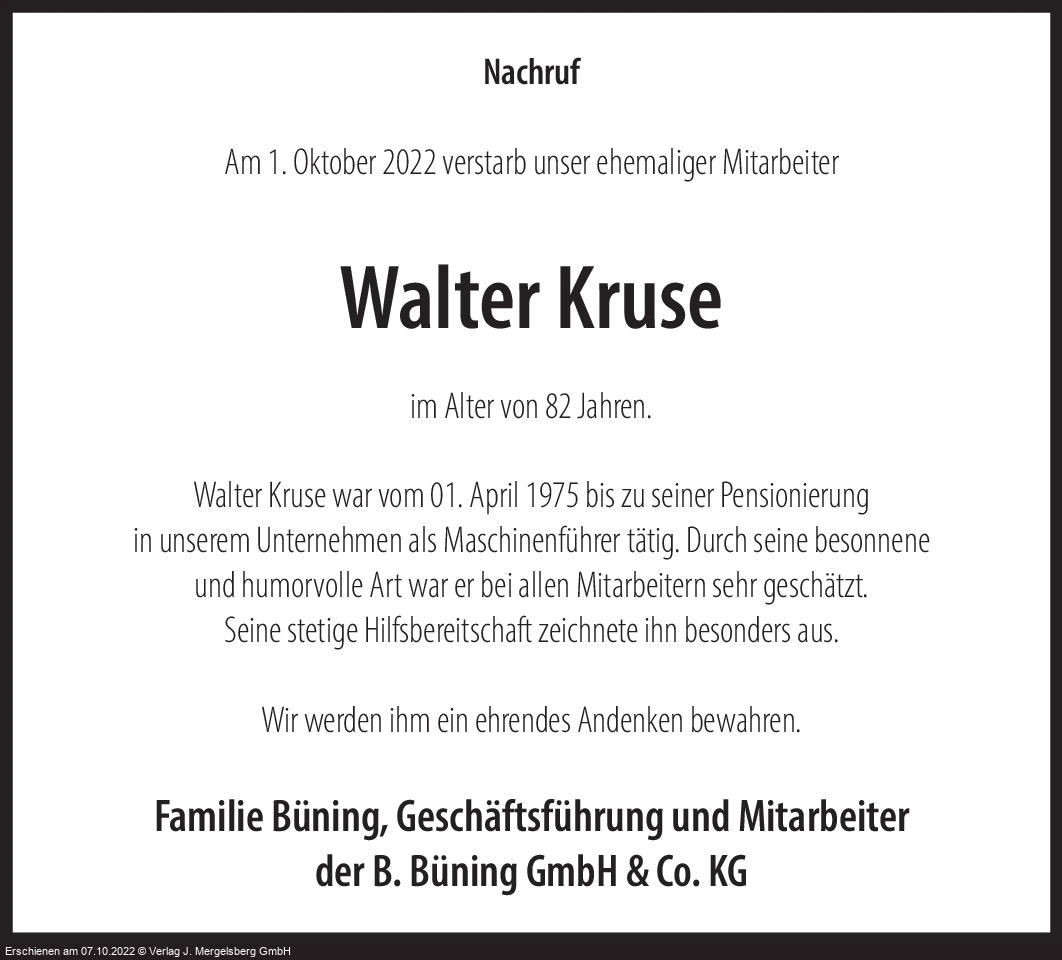 Nachruf

Am 1. Oktober 2022 verstarb unser ehemaliger Mitarbeiter

Walter Kruse

im Alter von 82 Jahren.

Walter Kruse war vom 01. April 1975 bis zu seiner Pensionierung in unserem Unternehmen als Maschinenführer tätig. Durch seine besonnene und humorvolle Art war er bei allen Mitarbeitern sehr geschätzt. Seine stetige Hilfsbereitschaft zeichnete ihn besonders aus.

Wir werden ihm ein ehrendes Andenken bewahren.

Familie Büning, Geschäftsführung und Mitarbeiter
der B. Büning GmbH & Co. KG

Erschienen am 07.10.2022 © Verlag J. Mergelsberg GmbH